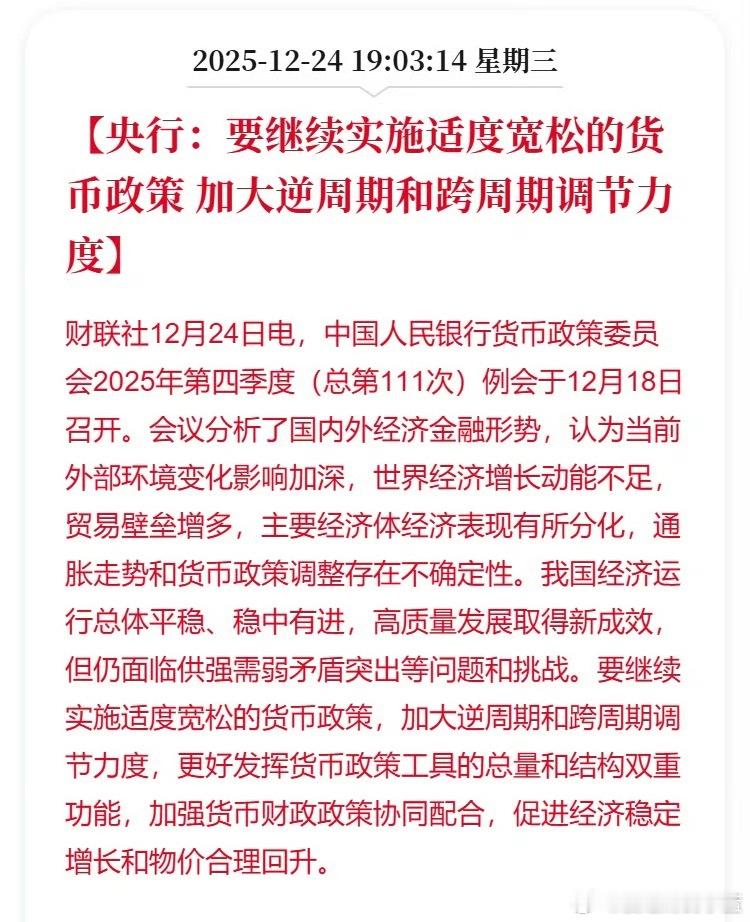 2025-12-24 19:03:14 星期三

【央行：要继续实施适度宽松的货币政策 加大逆周期和跨周期调节力度】

财联社12月24日电，中国人民银行货币政策委员会2025年第四季度（总第111次）例会于12月18日召开。会议分析了国内外经济金融形势，认为当前外部环境变化影响加深，世界经济增长动能不足，贸易壁垒增多，主要经济体经济表现有所分化，通胀走势和货币政策调整存在不确定性。我国经济运行总体平稳、稳中有进，高质量发展取得新成效，但仍面临供强需弱矛盾突出等问题和挑战。要继续实施适度宽松的货币政策，加大逆周期和跨周期调节力度，更好发挥货币政策工具的总量和结构双重功能，加强货币财政政策协同配合，促进经济稳定增长和物价合理回升。